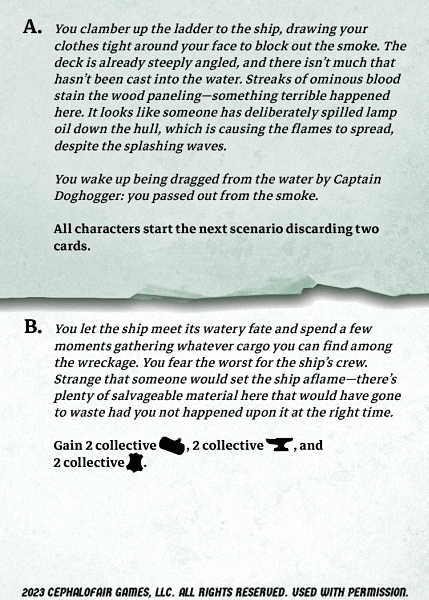 A. You clamber up the ladder to the ship, drawing your clothes tight around your face to block out the smoke. The deck is already steeply angled, and there isn't much that hasn't been cast into the water. Streaks of ominous blood stain the wood paneling—something terrible happened here. It looks like someone has deliberately spilled lamp oil down the hull, which is causing the flames to spread, despite the splashing waves.

You wake up being dragged from the water by Captain Doghogger: you passed out from the smoke.

All characters start the next scenario discarding two cards.

B. You let the ship meet its watery fate and spend a few moments gathering whatever cargo you can find among the wreckage. You fear the worst for the ship's crew. Strange that someone would set the ship aflame—there's plenty of salvageable material here that would have gone to waste had you not happened upon it at the right time.

Gain 2 collective , 2 collective , and 2 collective .

2023 CEPHALOFAIR GAMES, LLC. ALL RIGHTS RESERVED. USED WITH PERMISSION.